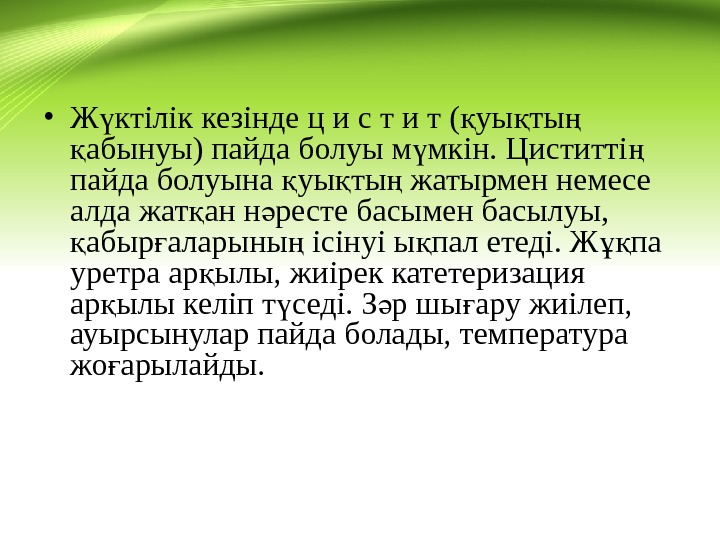 • Жүктілік кезінде ц и с т и т (қуықтың қабынуы) пайда болуы мүмкін. Циститтің пайда болуына қуықтың жатырмен немесе алда жатқан нәресте басымен басылуы, қабырғаларының ісінуі ықпал етеді. Жұқпа уретра арқылы, жиірек катетеризация арқылы келіп түседі. Зәр шығару жиілеп, ауырсынулар пайда болады, температура жоғарылайды.